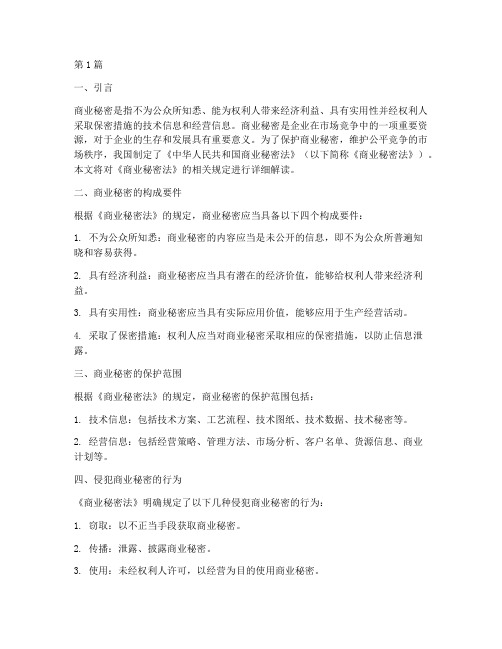 第1篇

一、引言

商业秘密是指不为公众所知悉、能为权利人带来经济利益、具有实用性并经权利人采取保密措施的技术信息和经营信息。商业秘密是企业在市场竞争中的一项重要资源，对于企业的生存和发展具有重要意义。为了保护商业秘密，维护公平竞争的市场秩序，我国制定了《中华人民共和国商业秘密法》（以下简称《商业秘密法》）。本文将对《商业秘密法》的相关规定进行详细解读。

二、商业秘密的构成要件

根据《商业秘密法》的规定，商业秘密应当具备以下四个构成要件：

1. 不为公众所知悉：商业秘密的内容应当是未公开的信息，即不为公众所普遍知晓和容易获得。

2. 具有经济利益：商业秘密应当具有潜在的经济价值，能够给权利人带来经济利益。

3. 具有实用性：商业秘密应当具有实际应用价值，能够应用于生产经营活动。

4. 采取了保密措施：权利人应当对商业秘密采取相应的保密措施，以防止信息泄露。

三、商业秘密的保护范围

根据《商业秘密法》的规定，商业秘密的保护范围包括：

1. 技术信息：包括技术方案、工艺流程、技术图纸、技术数据、技术秘密等。

2. 经营信息：包括经营策略、管理方法、市场分析、客户名单、货源信息、商业计划等。

四、侵犯商业秘密的行为

《商业秘密法》明确规定了以下几种侵犯商业秘密的行为：

1. 窃取：以不正当手段获取商业秘密。

2. 传播：泄露、披露商业秘密。

3. 使用：未经权利人许可，以经营为目的使用商业秘密。